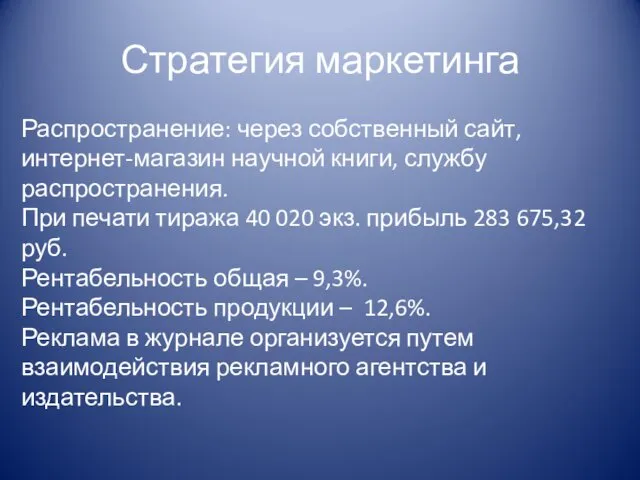 Стратегия маркетинга

Распространение: через собственный сайт, интернет-магазин научной книги, службу распространения.
При печати тиража 40 020 экз. прибыль 283 675,32 руб.
Рентабельность общая – 9,3%.
Рентабельность продукции – 12,6%.
Реклама в журнале организуется путем взаимодействия рекламного агентства и издательства.